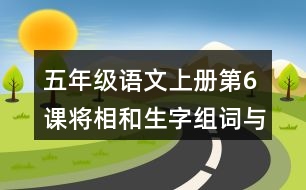 五年级语文上册第6课将相和生字组词与